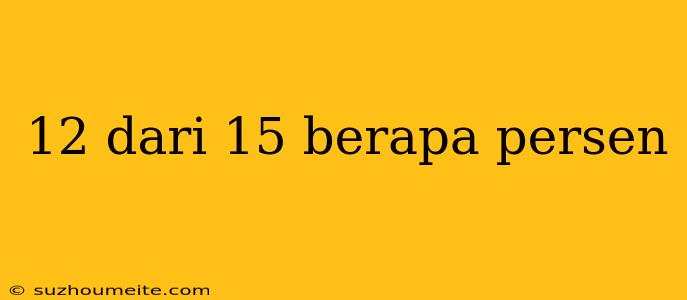 12 dari 15 berapa persen

© suzhoumeite.com